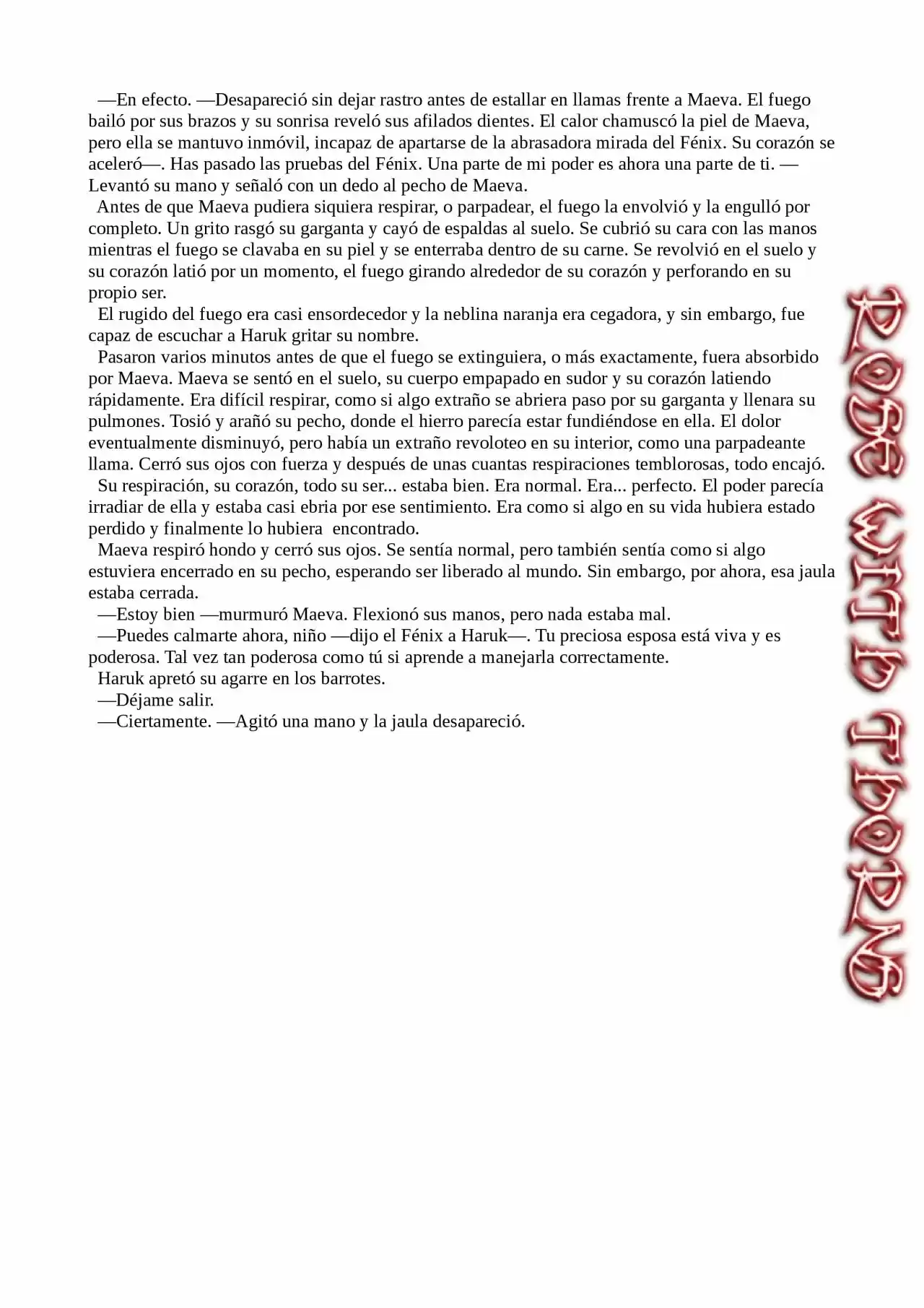 —En efecto. —Desapareció sin dejar rastro antes de estallar en llamas frente a Maeva. El fuego bailó por sus brazos y su sonrisa reveló sus afilados dientes. El calor chamuscó la piel de Maeva, pero ella se mantuvo inmóvil, incapaz de apartarse de la abrasadora mirada del Fénix. Su corazón se aceleró—. Has pasado las pruebas del Fénix. Una parte de mi poder es ahora una parte de ti. —Levantó su mano y señaló con un dedo al pecho de Maeva.

Antes de que Maeva pudiera siquiera respirar, o parpadear, el fuego la envolvió y la engulló por completo. Un grito rasgó su garganta y cayó de espaldas al suelo. Se cubrió su cara con las manos mientras el fuego se clavaba en su piel y se enterraba dentro de su carne. Se revolvió en el suelo y su corazón latió por un momento, el fuego girando alrededor de su corazón y perforando en su propio ser.

El rugido del fuego era casi ensordecedor y la neblina naranja era cegadora, y sin embargo, fue capaz de escuchar a Haruk gritar su nombre.

Pasaron varios minutos antes de que el fuego se extinguiera, o más exactamente, fuera absorbido por Maeva. Maeva se sentó en el suelo, su cuerpo empapado en sudor y su corazón latiendo rápidamente. Era difícil respirar, como si algo extraño se abriera paso por su garganta y llenara su pulmones. Tosió y arañó su pecho, donde el hierro parecía estar fundiéndose en ella. El dolor eventualmente disminuyó, pero había un extraño revoloteo en su interior, como una parpadeante llama. Cerró sus ojos con fuerza y después de unas cuantas respiraciones temblorosas, todo encajó.

Su respiración, su corazón, todo su ser... estaba bien. Era normal. Era... perfecto. El poder parecía irradiar de ella y estaba casi ebria por ese sentimiento. Era como si algo en su vida hubiera estado perdido y finalmente lo hubiera encontrado.

Maeva respiró hondo y cerró sus ojos. Se sentía normal, pero también sentía como si algo estuviera encerrado en su pecho, esperando ser liberado al mundo. Sin embargo, por ahora, esa jaula estaba cerrada.

—Estoy bien —murmuró Maeva. Flexionó sus manos, pero nada estaba mal.

—Puedes calmarte ahora, niño —dijo el Fénix a Haruk—. Tu preciosa esposa está viva y es poderosa. Tal vez tan poderosa como tú si aprende a manejarla correctamente.

Haruk apretó su agarre en los barrotes.

—Déjame salir.

—Ciertamente. —Agitó una mano y la jaula desapareció.

ROSE WITH THORNS